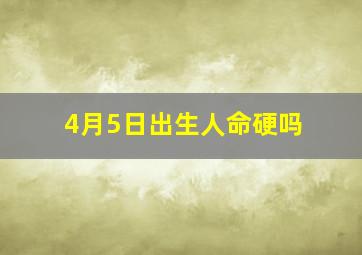 4月5日出生人命硬吗